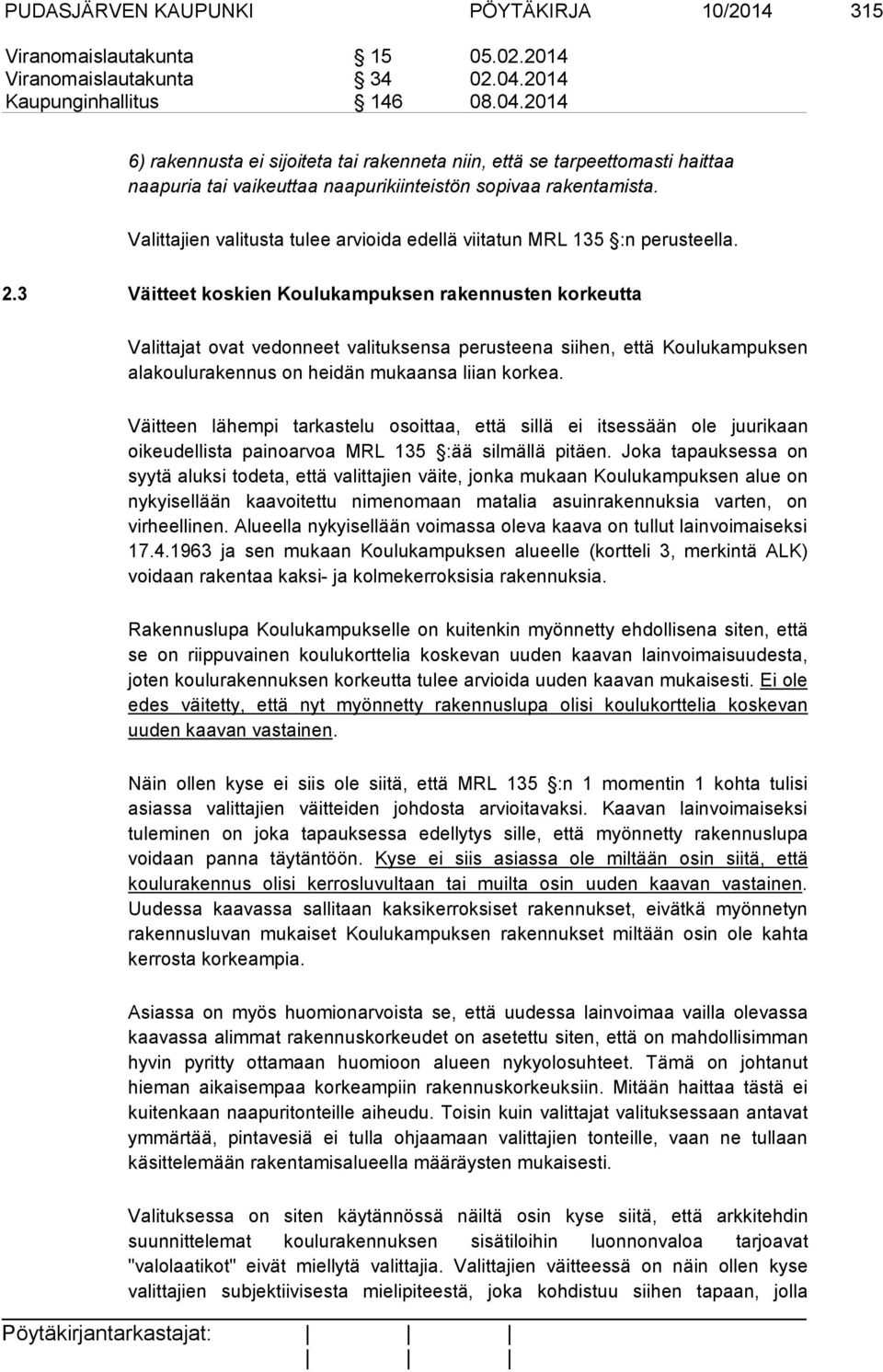 PUDASJÄRVEN KAUPUNKI PÖYTÄKIRJA 10/2014 315

Viranomaislautakunta 15 05.02.2014
Viranomaislautakunta 34 02.04.2014
Kaupunginhallitus 146 08.04.2014

6) rakennusta ei sijoiteta tai rakenneta niin, että se tarpeettomasti haittaa naapuria tai vaikeuttaa naapurikiinteistön sopivaa rakentamista.

Valittajien valitusta tulee arvioida edellä viitatun MRL 135 §:n perusteella.

2.3 Väitteet koskien Koulukampuksen rakennusten korkeutta

Valittajat ovat vedonneet valituksensa perusteena siihen, että Koulukampuksen alakoulurakennus on heidän mukaansa liian korkea.

Väitteen lähempi tarkastelu osoittaa, että sillä ei itsessään ole juurikaan oikeudellista painoarvoa MRL 135 §:ää silmällä pitäen. Joka tapauksessa on syytä aluksi todeta, että valittajien väite, jonka mukaan Koulukampuksen alue on nykyisellään kaavoitettu nimenomaan matalia asuinrakennuksia varten, on virheellinen. Alueella nykyisellään voimassa oleva kaava on tullut lainvoimaiseksi 17.4.1963 ja sen mukaan Koulukampuksen alueelle (kortteli 3, merkintä ALK) voidaan rakentaa kaksi- ja kolmekerroksisia rakennuksia.

Rakennuslupa Koulukampukselle on kuitenkin myönnetty ehdollisena siten, että se on riippuvainen koulukorttelia koskevan uuden kaavan lainvoimaisuudesta, joten koulurakennuksen korkeutta tulee arvioida uuden kaavan mukaisesti. Ei ole edes väitetty, että nyt myönnetty rakennuslupa olisi koulukorttelia koskevan uuden kaavan vastainen.

Näin ollen kyse ei siis ole siitä, että MRL 135 §:n 1 momentin 1 kohta tulisi asiassa valittajien väitteiden johdosta arvioitavaksi. Kaavan lainvoimaiseksi tuleminen on joka tapauksessa edellytys sille, että myönnetty rakennuslupa voidaan panna täytäntöön. Kyse ei siis asiassa ole miltään osin siitä, että koulurakennus olisi kerrosluvultaan tai muilta osin uuden kaavan vastainen. Uudessa kaavassa sallitaan kaksikerroksiset rakennukset, eivätkä myönnetyn rakennusluvan mukaiset Koulukampuksen rakennukset miltään osin ole kahta kerrosta korkeampia.

Asiassa on myös huomionarvoista se, että uudessa lainvoimaa vailla olevassa kaavassa alimmat rakennuskorkeudet on asetettu siten, että on mahdollisimman hyvin pyritty ottamaan huomioon alueen nykyolosuhteet. Tämä on johtanut hieman aikaisempaa korkeampiin rakennuskorkeuksiin. Mitään haittaa tästä ei kuitenkaan naapuritonteille aiheudu. Toisin kuin valittajat valituksessaan antavat ymmärtää, pintavesiä ei tulla ohjaamaan valittajien tonteille, vaan ne tullaan käsittelemään rakentamisalueella määräysten mukaisesti.

Valituksessa on siten käytännössä näiltä osin kyse siitä, että arkkitehdin suunnittelemat koulurakennuksen sisätiloihin luonnonvaloa tarjoavat "valolaatikot" eivät miellytä valittajia. Valittajien väitteessä on näin ollen kyse valittajien subjektiivisesta mielipiteestä, joka kohdistuu siihen tapaan, jolla

Pöytäkirjantarkastajat: